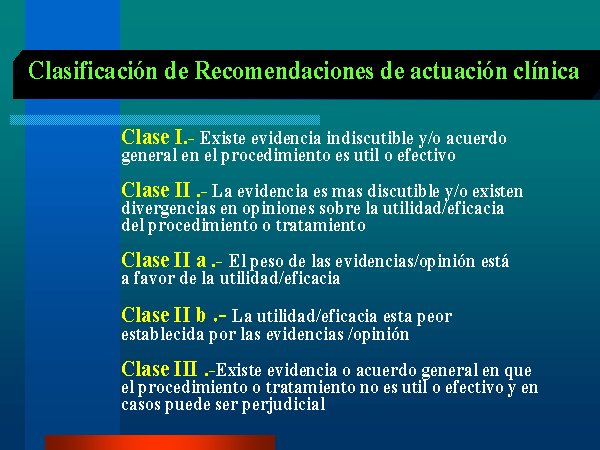 Clasificación de Recomendaciones de actuación clínica

Clase I.- Existe evidencia indiscutible y/o acuerdo general en el procedimiento es util o efectivo

Clase II .- La evidencia es mas discutible y/o existen divergencias en opiniones sobre la utilidad/eficacia del procedimiento o tratamiento

Clase II a .- El peso de las evidencias/opinión está a favor de la utilidad/eficacia

Clase II b .- La utilidad/eficacia esta peor establecida por las evidencias /opinión

Clase III .-Existe evidencia o acuerdo general en que el procedimiento o tratamiento no es util o efectivo y en casos puede ser perjudicial